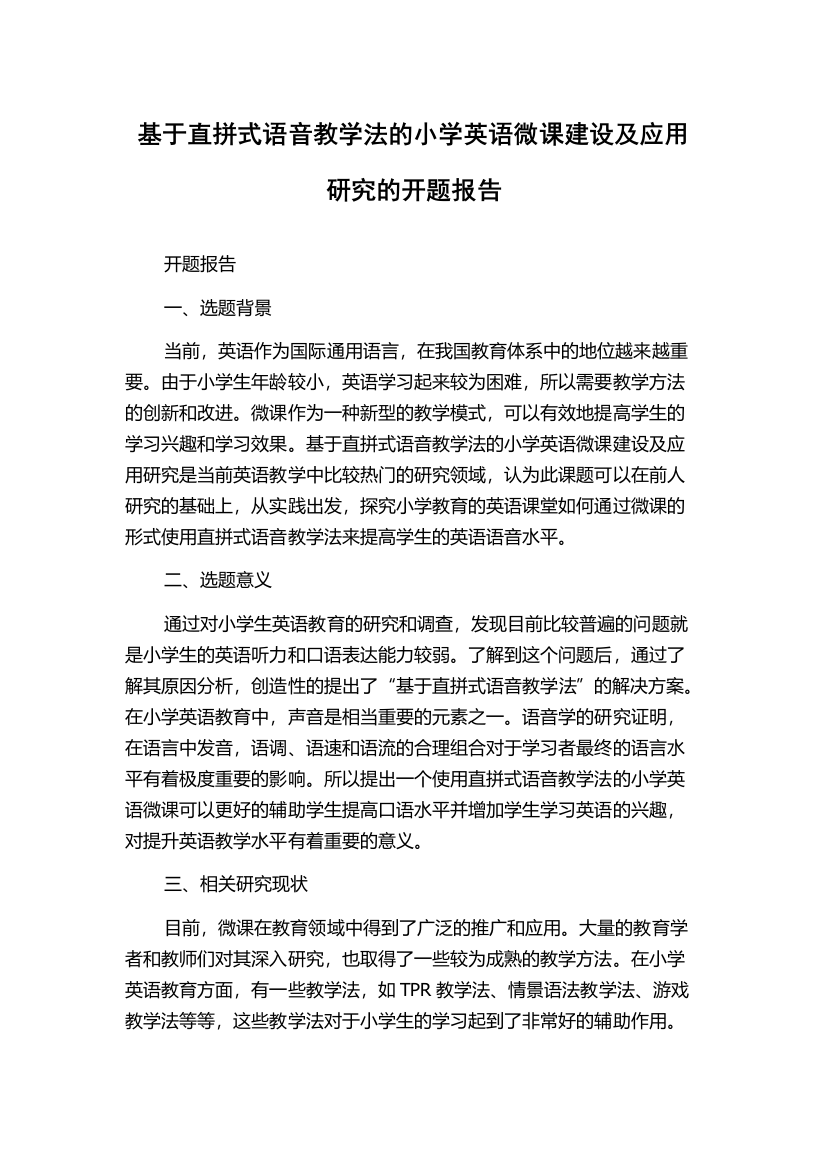 基于直拼式语音教学法的小学英语微课建设及应用研究的开题报告

开题报告

一、选题背景

当前，英语作为国际通用语言，在我国教育体系中的地位越来越重要。由于小学生年龄较小，英语学习起来较为困难，所以需要教学方法的创新和改进。微课作为一种新型的教学模式，可以有效地提高学生的学习兴趣和学习效果。基于直拼式语音教学法的小学英语微课建设及应用研究是当前英语教学中比较热门的研究领域，认为此课题可以在前人研究的基础上，从实践出发，探究小学教育的英语课堂如何通过微课的形式使用直拼式语音教学法来提高学生的英语语音水平。

二、选题意义

通过对小学生英语教育的研究和调查，发现目前比较普遍的问题就是小学生的英语听力和口语表达能力较弱。了解到这个问题后，通过了解其原因分析，创造性的提出了“基于直拼式语音教学法”的解决方案。在小学英语教育中，声音是相当重要的元素之一。语音学的研究证明，在语言中发音，语调、语速和语流的合理组合对于学习者最终的语言水平有着极度重要的影响。所以提出一个使用直拼式语音教学法的小学英语微课可以更好的辅助学生提高口语水平并增加学生学习英语的兴趣，对提升英语教学水平有着重要的意义。

三、相关研究现状

目前，微课在教育领域中得到了广泛的推广和应用。大量的教育学者和教师们对其深入研究，也取得了一些较为成熟的教学方法。在小学英语教育方面，有一些教学法，如 TPR 教学法、情景语法教学法、游戏教学法等等，这些教学法对于小学生的学习起到了非常好的辅助作用。